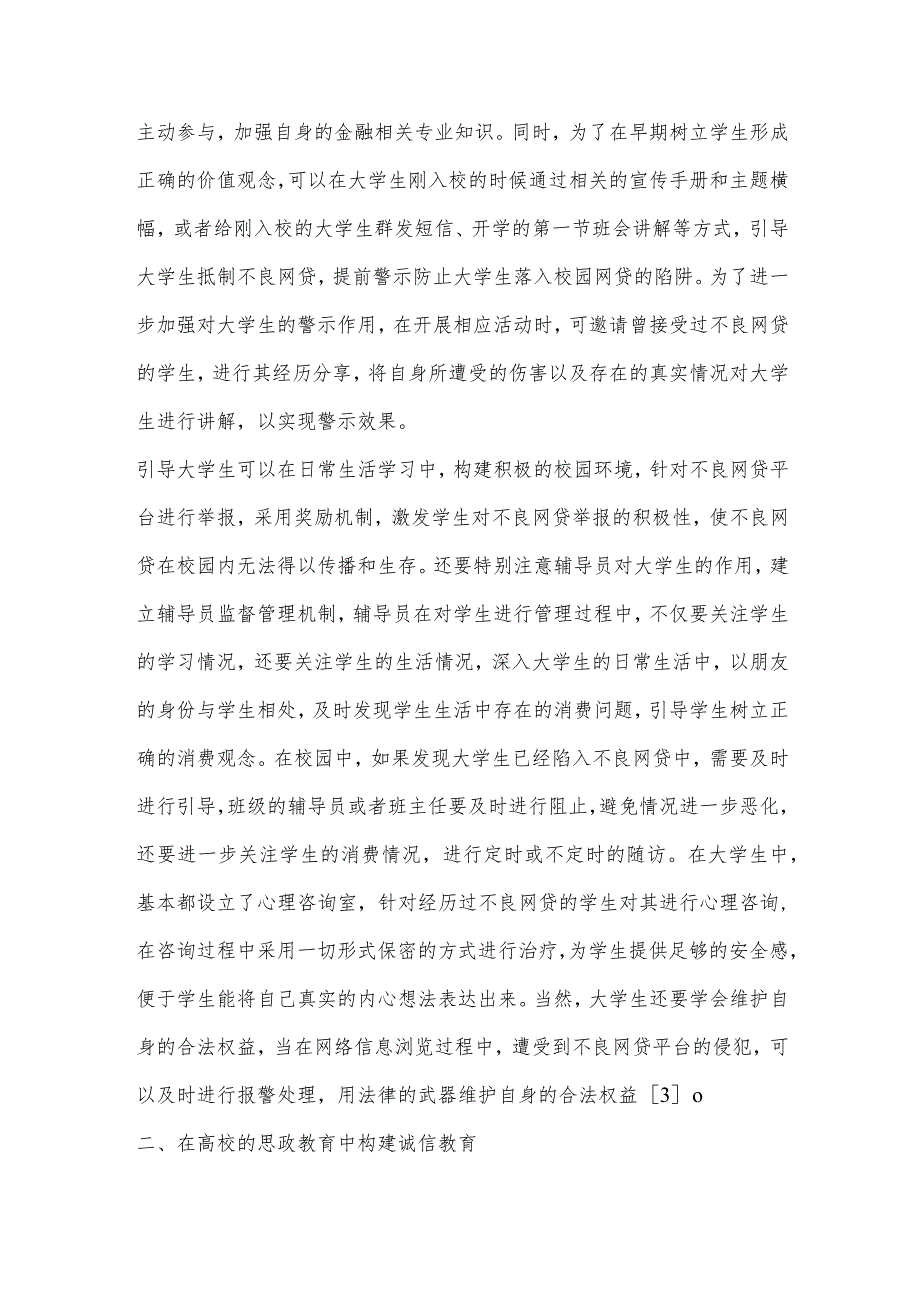 主动参与，加强自身的金融相关专业知识。同时，为了在早期树立学生形成正确的价值观念，可以在大学生刚入校的时候通过相关的宣传手册和主题横幅，或者给刚入校的大学生群发短信、开学的第一节班会讲解等方式，引导大学生抵制不良网贷，提前警示防止大学生落入校园网贷的陷阱。为了进一步加强对大学生的警示作用，在开展相应活动时，可邀请曾接受过不良网贷的学生，进行其经历分享，将自身所遭受的伤害以及存在的真实情况对大学生进行讲解，以实现警示效果。

引导大学生可以在日常生活学习中，构建积极的校园环境，针对不良网贷平台进行举报，采用奖励机制，激发学生对不良网贷举报的积极性，使不良网贷在校园内无法得以传播和生存。还要特别注意辅导员对大学生的作用，建立辅导员监督管理机制，辅导员在对学生进行管理过程中，不仅要关注学生的学习情况，还要关注学生的生活情况，深入大学生的日常生活中，以朋友的身份与学生相处，及时发现学生生活中存在的消费问题，引导学生树立正确的消费观念。在校园中，如果发现大学生已经陷入不良网贷中，需要及时进行引导，班级的辅导员或者班主任要及时进行阻止，避免情况进一步恶化，还要进一步关注学生的消费情况，进行定时或不定时的随访。在大学生中，基本都设立了心理咨询室，针对经历过不良网贷的学生对其进行心理咨询，在咨询过程中采用一切形式保密的方式进行治疗，为学生提供足够的安全感，便于学生能将自己真实的内心想法表达出来。当然，大学生还要学会维护自身的合法权益，当在网络信息浏览过程中，遭受到不良网贷平台的侵犯，可以及时进行报警处理，用法律的武器维护自身的合法权益［3］o

二、在高校的思政教育中构建诚信教育